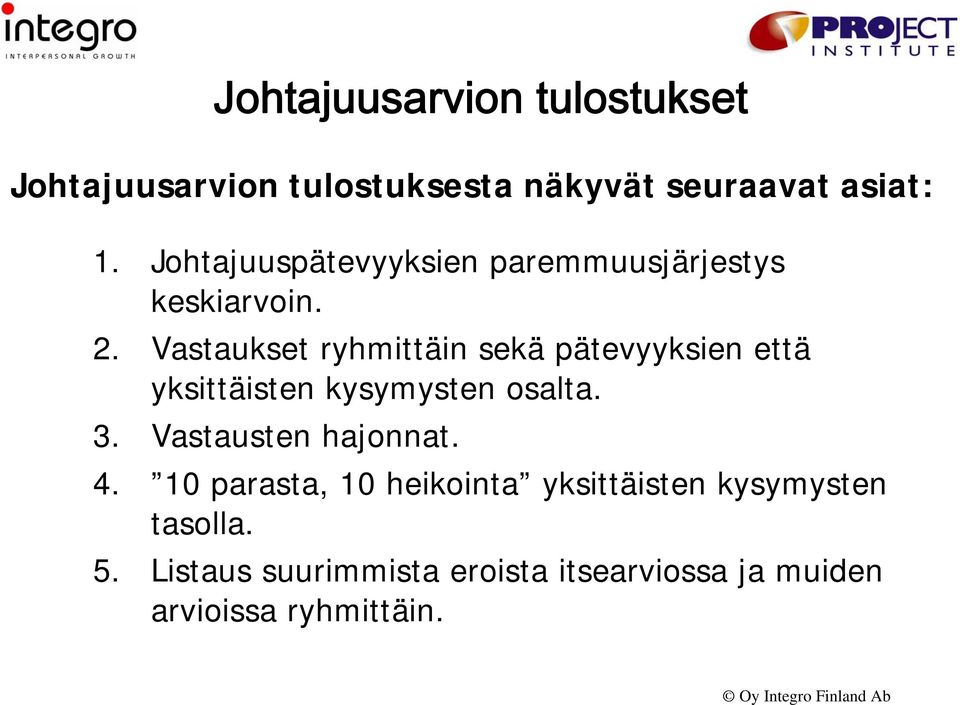 integro
INTERPERSONAL GROWTH

PROJECT
INSTITUTE

Johtajuusarvion tulostukset

Johtajuusarvion tulostuksesta näkyvät seuraavat asiat:

1. Johtajuuspätevyyksien paremmuusjärjestys keskiarvoin.
2. Vastaukset ryhmittäin sekä pätevyyksien että yksittäisten kysymysten osalta.
3. Vastausten hajonnat.
4. ”10 parasta, 10 heikointa” yksittäisten kysymysten tasolla.
5. Listaus suurimmista eroista itsearviossa ja muiden arvioissa ryhmittäin.

© Oy Integro Finland Ab